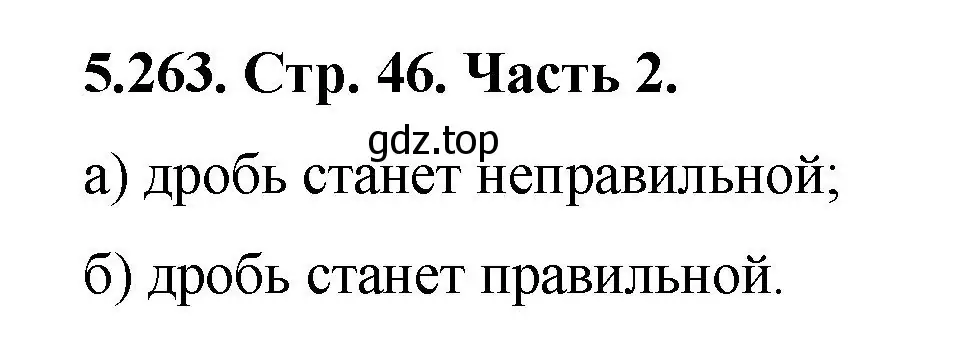 5.263. Стр. 46. Часть 2.

gdz.top

а) дробь станет неправильной;

б) дробь станет правильной.